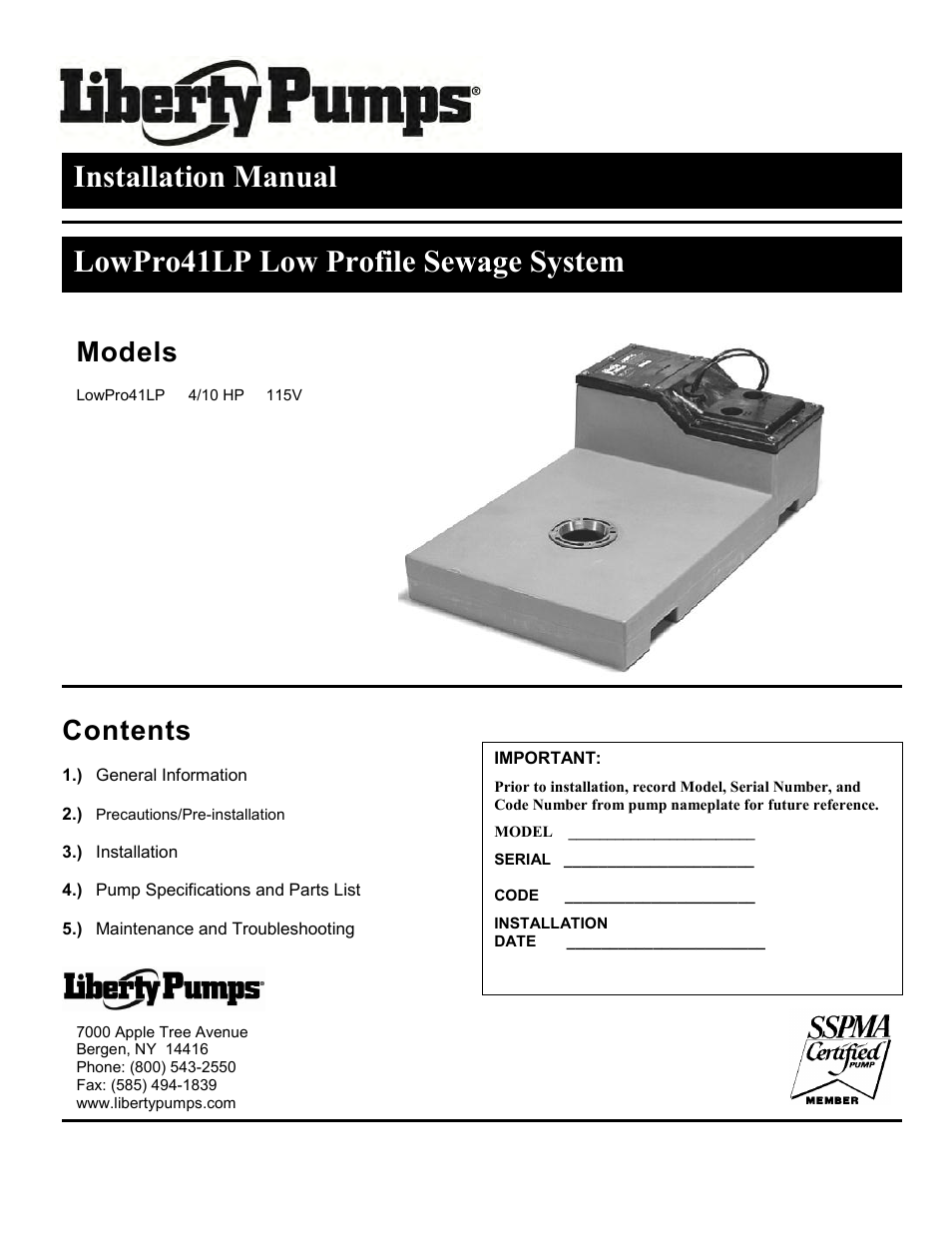 Liberty Pumps®

Installation Manual

LowPro41LP Low Profile Sewage System

Models

LowPro41LP 4/10 HP 115V

Contents

1.) General Information

2.) Precautions/Pre-installation

3.) Installation

4.) Pump Specifications and Parts List

5.) Maintenance and Troubleshooting

IMPORTANT:

Prior to installation, record Model, Serial Number, and Code Number from pump nameplate for future reference.

MODEL ______________________

SERIAL ______________________

CODE ______________________

INSTALLATION DATE ______________________

Liberty Pumps®

7000 Apple Tree Avenue
Bergen, NY 14416
Phone: (800) 543-2550
Fax: (585) 494-1839
www.libertypumps.com

SSPMA Certified PUMP MEMBER